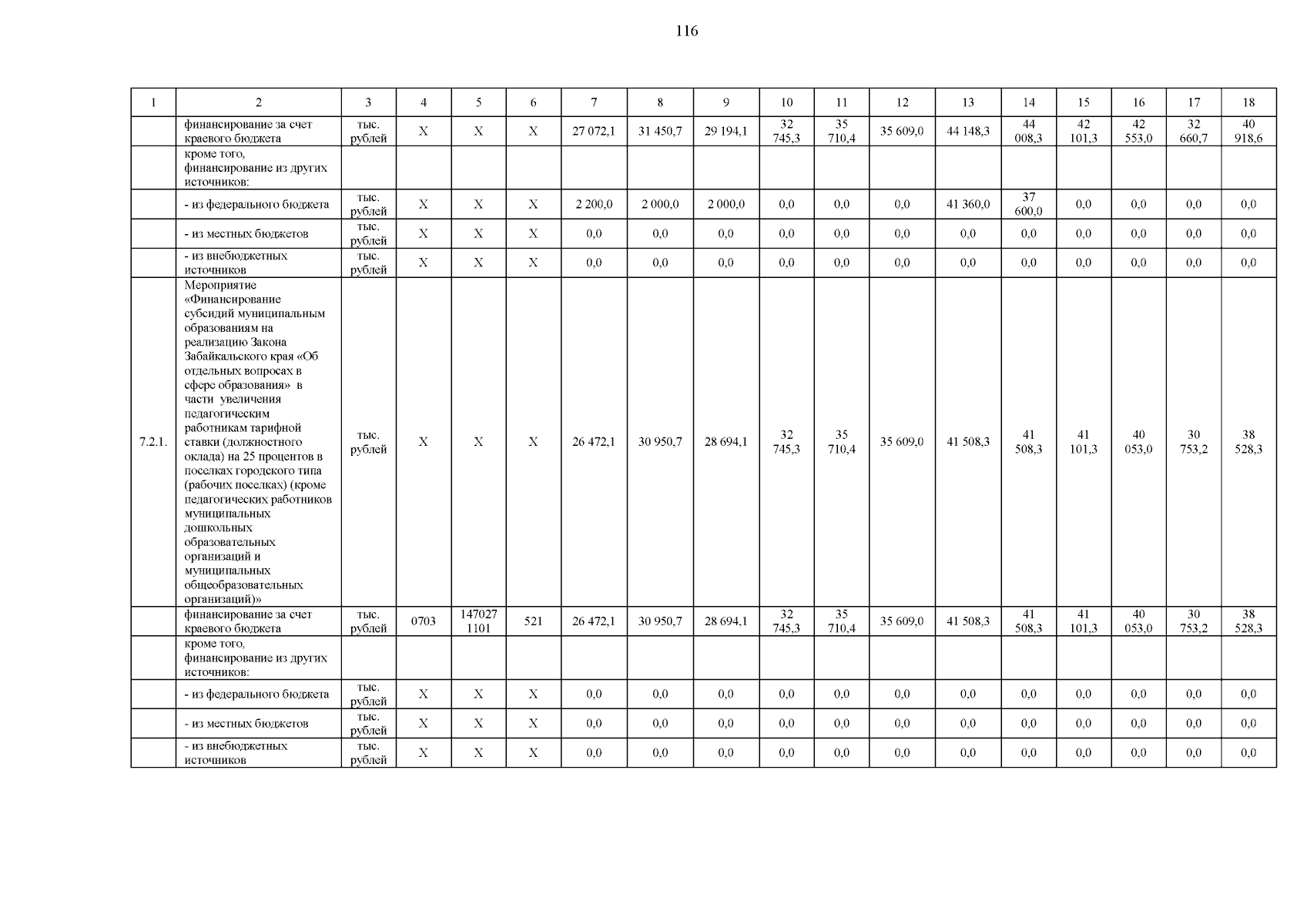 116

| 1 | 2 | 3 | 4 | 5 | 6 | 7 | 8 | 9 | 10 | 11 | 12 | 13 | 14 | 15 | 16 | 17 | 18 |
|---|---|---|---|---|---|---|---|---|---|---|---|---|---|---|---|---|---|
| | финансирование за счет краевого бюджета | тыс. рублей | Х | Х | Х | 27 072,1 | 31 450,7 | 29 194,1 | 32 745,3 | 35 710,4 | 35 609,0 | 44 148,3 | 44 008,3 | 42 101,3 | 42 553,0 | 32 660,7 | 40 918,6 |
| | кроме того, финансирование из других источников: | | | | | | | | | | | | | | | | |
| | - из федерального бюджета | тыс. рублей | Х | Х | Х | 2 200,0 | 2 000,0 | 2 000,0 | 0,0 | 0,0 | 0,0 | 41 360,0 | 37 600,0 | 0,0 | 0,0 | 0,0 | 0,0 |
| | - из местных бюджетов | тыс. рублей | Х | Х | Х | 0,0 | 0,0 | 0,0 | 0,0 | 0,0 | 0,0 | 0,0 | 0,0 | 0,0 | 0,0 | 0,0 | 0,0 |
| | - из внебюджетных источников | тыс. рублей | Х | Х | Х | 0,0 | 0,0 | 0,0 | 0,0 | 0,0 | 0,0 | 0,0 | 0,0 | 0,0 | 0,0 | 0,0 | 0,0 |
| 7.2.1. | Мероприятие «Финансирование субсидий муниципальным образованиям на реализацию Закона Забайкальского края «Об отдельных вопросах в сфере образования» в части увеличения педагогическим работникам тарифной ставки (должностного оклада) на 25 процентов в поселках городского типа (рабочих поселках) (кроме педагогических работников муниципальных дошкольных образовательных организаций и муниципальных общеобразовательных организаций)» | тыс. рублей | Х | Х | Х | 26 472,1 | 30 950,7 | 28 694,1 | 32 745,3 | 35 710,4 | 35 609,0 | 41 508,3 | 41 508,3 | 41 101,3 | 40 053,0 | 30 753,2 | 38 528,3 |
| | финансирование за счет краевого бюджета | тыс. рублей | 0703 | 147027 1101 | 521 | 26 472,1 | 30 950,7 | 28 694,1 | 32 745,3 | 35 710,4 | 35 609,0 | 41 508,3 | 41 508,3 | 41 101,3 | 40 053,0 | 30 753,2 | 38 528,3 |
| | кроме того, финансирование из других источников: | | | | | | | | | | | | | | | | |
| | - из федерального бюджета | тыс. рублей | Х | Х | Х | 0,0 | 0,0 | 0,0 | 0,0 | 0,0 | 0,0 | 0,0 | 0,0 | 0,0 | 0,0 | 0,0 | 0,0 |
| | - из местных бюджетов | тыс. рублей | Х | Х | Х | 0,0 | 0,0 | 0,0 | 0,0 | 0,0 | 0,0 | 0,0 | 0,0 | 0,0 | 0,0 | 0,0 | 0,0 |
| | - из внебюджетных источников | тыс. рублей | Х | Х | Х | 0,0 | 0,0 | 0,0 | 0,0 | 0,0 | 0,0 | 0,0 | 0,0 | 0,0 | 0,0 | 0,0 | 0,0 |